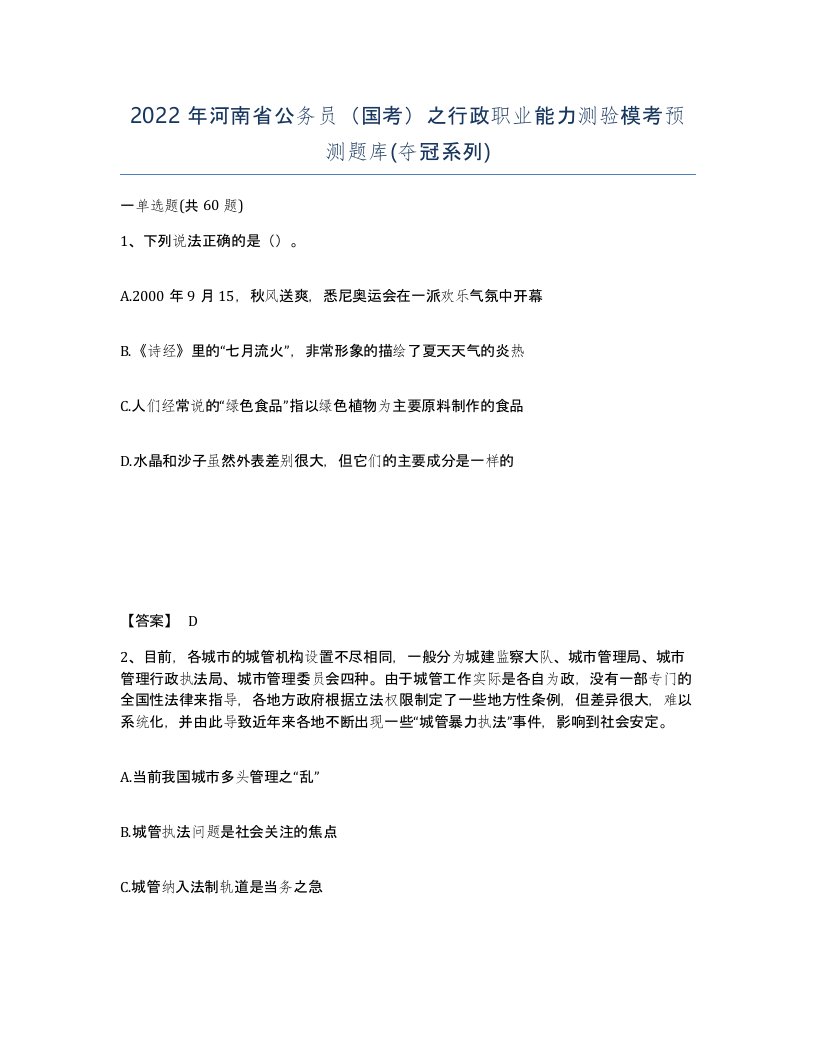 2022 年河南省公务员（国考）之行政职业能力测验模考预测题库(夺冠系列)

一单选题(共 60 题)

1、下列说法正确的是（）。

A.2000 年 9 月 15，秋风送爽，悉尼奥运会在一派欢乐气氛中开幕

B.《诗经》里的“七月流火”，非常形象的描绘了夏天天气的炎热

C.人们经常说的“绿色食品”指以绿色植物为主要原料制作的食品

D.水晶和沙子虽然外表差别很大，但它们的主要成分是一样的

【答案】 D

2、目前，各城市的城管机构设置不尽相同，一般分为城建监察大队、城市管理局、城市管理行政执法局、城市管理委员会四种。由于城管工作实际是各自为政，没有一部专门的全国性法律来指导，各地方政府根据立法权限制定了一些地方性条例，但差异很大，难以系统化，并由此导致近年来各地不断出现一些“城管暴力执法”事件，影响到社会安定。

A.当前我国城市多头管理之“乱”

B.城管执法问题是社会关注的焦点

C.城管纳入法制轨道是当务之急